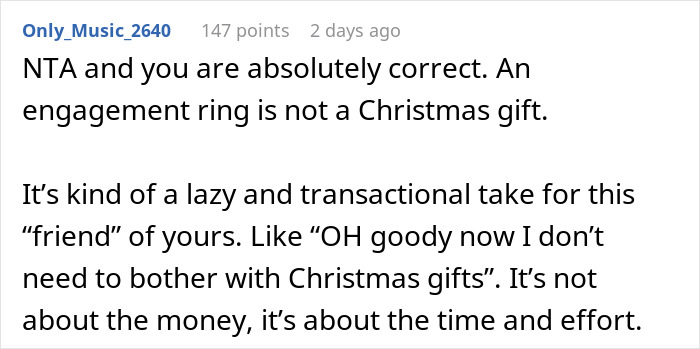 Only_Music_2640 147 points 2 days ago

NTA and you are absolutely correct. An engagement ring is not a Christmas gift.

It’s kind of a lazy and transactional take for this “friend” of yours. Like “OH goody now I don’t need to bother with Christmas gifts”. It’s not about the money, it’s about the time and effort.